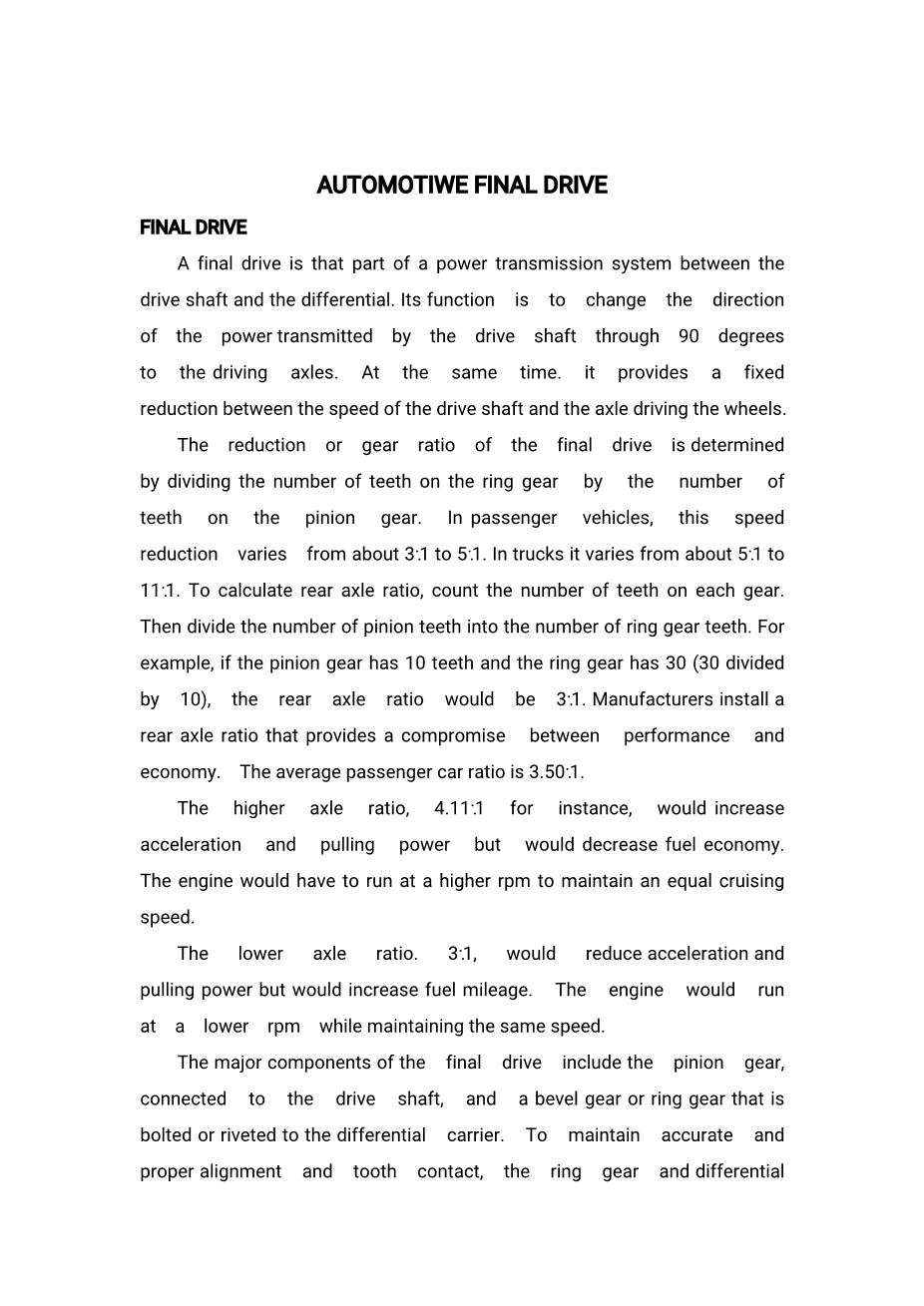 AUTOMOTIWE FINAL DRIVE

FINAL DRIVE

A final drive is that part of a power transmission system between the drive shaft and the differential. Its function is to change the direction of the power transmitted by the drive shaft through 90 degrees to the driving axles. At the same time. it provides a fixed reduction between the speed of the drive shaft and the axle driving the wheels.

The reduction or gear ratio of the final drive is determined by dividing the number of teeth on the ring gear by the number of teeth on the pinion gear. In passenger vehicles, this speed reduction varies from about 3:1 to 5:1. In trucks it varies from about 5:1 to 11:1. To calculate rear axle ratio, count the number of teeth on each gear. Then divide the number of pinion teeth into the number of ring gear teeth. For example, if the pinion gear has 10 teeth and the ring gear has 30 (30 divided by 10), the rear axle ratio would be 3:1. Manufacturers install a rear axle ratio that provides a compromise between performance and economy. The average passenger car ratio is 3.50:1.

The higher axle ratio, 4.11:1 for instance, would increase acceleration and pulling power but would decrease fuel economy. The engine would have to run at a higher rpm to maintain an equal cruising speed.

The lower axle ratio. 3:1, would reduce acceleration and pulling power but would increase fuel mileage. The engine would run at a lower rpm while maintaining the same speed.

The major components of the final drive include the pinion gear, connected to the drive shaft, and a bevel gear or ring gear that is bolted or riveted to the differential carrier. To maintain accurate and proper alignment and tooth contact, the ring gear and differential